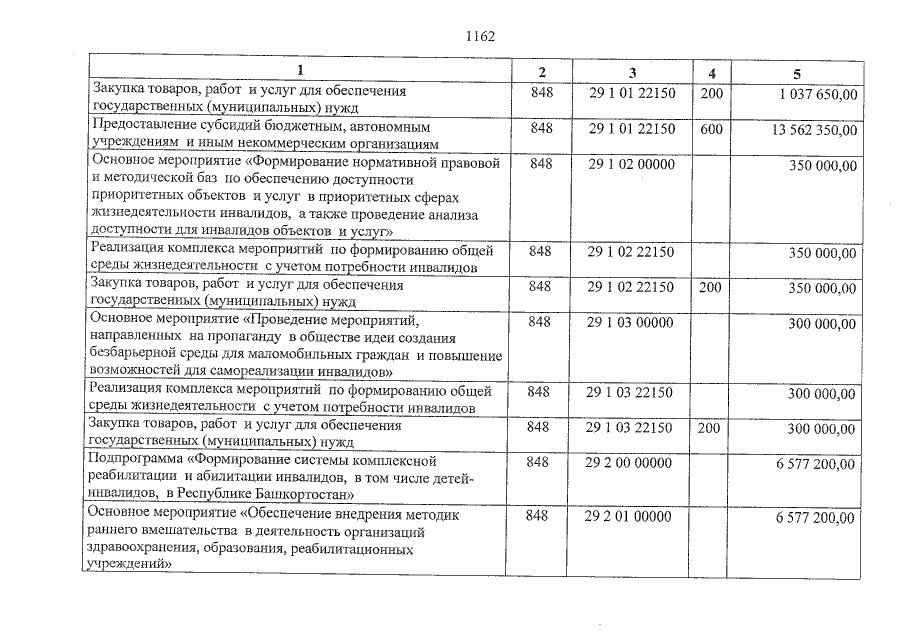 1162

| 1 | 2 | 3 | 4 | 5 |
|---|---|---|---|---|
| Закупка товаров, работ и услуг для обеспечения государственных (муниципальных) нужд | 848 | 29 1 01 22150 | 200 | 1 037 650,00 |
| Предоставление субсидий бюджетным, автономным учреждениям и иным некоммерческим организациям | 848 | 29 1 01 22150 | 600 | 13 562 350,00 |
| Основное мероприятие «Формирование нормативной правовой и методической баз по обеспечению доступности приоритетных объектов и услуг в приоритетных сферах жизнедеятельности инвалидов, а также проведение анализа доступности для инвалидов объектов и услуг» | 848 | 29 1 02 00000 | | 350 000,00 |
| Реализация комплекса мероприятий по формированию общей среды жизнедеятельности с учетом потребности инвалидов | 848 | 29 1 02 22150 | | 350 000,00 |
| Закупка товаров, работ и услуг для обеспечения государственных (муниципальных) нужд | 848 | 29 1 02 22150 | 200 | 350 000,00 |
| Основное мероприятие «Проведение мероприятий, направленных на пропаганду в обществе идеи создания безбарьерной среды для маломобильных граждан и повышение возможностей для самореализации инвалидов» | 848 | 29 1 03 00000 | | 300 000,00 |
| Реализация комплекса мероприятий по формированию общей среды жизнедеятельности с учетом потребности инвалидов | 848 | 29 1 03 22150 | | 300 000,00 |
| Закупка товаров, работ и услуг для обеспечения государственных (муниципальных) нужд | 848 | 29 1 03 22150 | 200 | 300 000,00 |
| Подпрограмма «Формирование системы комплексной реабилитации и абилитации инвалидов, в том числе детей-инвалидов, в Республике Башкортостан» | 848 | 29 2 00 00000 | | 6 577 200,00 |
| Основное мероприятие «Обеспечение внедрения методик раннего вмешательства в деятельность организаций здравоохранения, образования, реабилитационных учреждений» | 848 | 29 2 01 00000 | | 6 577 200,00 |